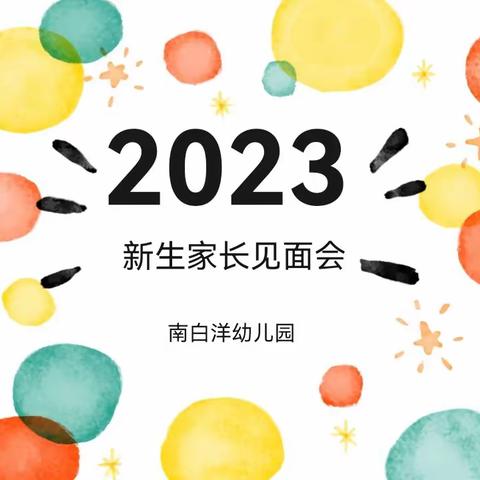 2023

新生家长见面会

南白洋幼儿园